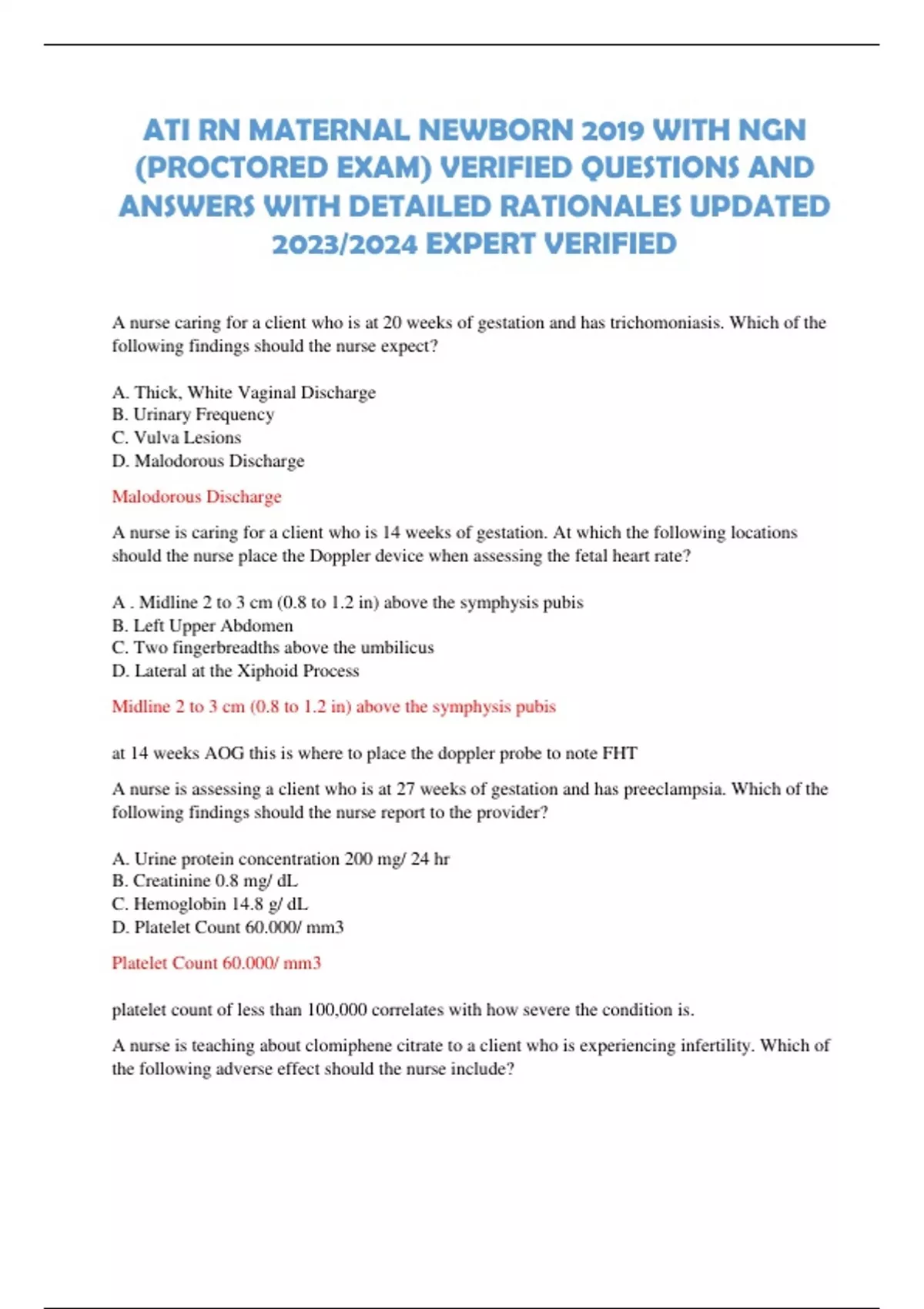 ATI RN MATERNAL NEWBORN 2019 WITH NGN (PROCTORED EXAM) VERIFIED QUESTIONS AND ANSWERS WITH DETAILED RATIONALES UPDATED 2023/2024 EXPERT VERIFIED

A nurse caring for a client who is at 20 weeks of gestation and has trichomoniasis. Which of the following findings should the nurse expect?

A. Thick, White Vaginal Discharge
B. Urinary Frequency
C. Vulva Lesions
D. Malodorous Discharge

Malodorous Discharge

A nurse is caring for a client who is 14 weeks of gestation. At which the following locations should the nurse place the Doppler device when assessing the fetal heart rate?

A . Midline 2 to 3 cm (0.8 to 1.2 in) above the symphysis pubis
B. Left Upper Abdomen
C. Two fingerbreadths above the umbilicus
D. Lateral at the Xiphoid Process

Midline 2 to 3 cm (0.8 to 1.2 in) above the symphysis pubis

at 14 weeks AOG this is where to place the doppler probe to note FHT

A nurse is assessing a client who is at 27 weeks of gestation and has preeclampsia. Which of the following findings should the nurse report to the provider?

A. Urine protein concentration 200 mg/ 24 hr
B. Creatinine 0.8 mg/ dL
C. Hemoglobin 14.8 g/ dL
D. Platelet Count 60.000/ mm3

Platelet Count 60.000/ mm3

platelet count of less than 100,000 correlates with how severe the condition is.

A nurse is teaching about clomiphene citrate to a client who is experiencing infertility. Which of the following adverse effect should the nurse include?